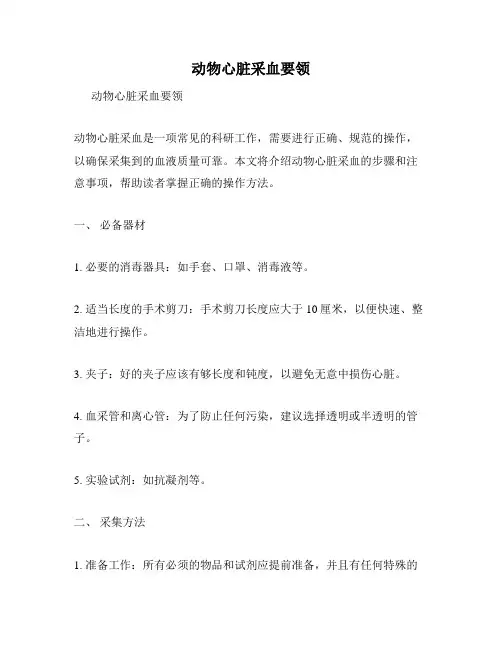 动物心脏采血要领

动物心脏采血要领

动物心脏采血是一项常见的科研工作，需要进行正确、规范的操作，以确保采集到的血液质量可靠。本文将介绍动物心脏采血的步骤和注意事项，帮助读者掌握正确的操作方法。

一、 必备器材

1. 必要的消毒器具：如手套、口罩、消毒液等。

2. 适当长度的手术剪刀：手术剪刀长度应大于 10 厘米，以便快速、整洁地进行操作。

3. 夹子：好的夹子应该有够长度和钝度，以避免无意中损伤心脏。

4. 血采管和离心管：为了防止任何污染，建议选择透明或半透明的管子。

5. 实验试剂：如抗凝剂等。

二、 采集方法

1. 准备工作：所有必须的物品和试剂应提前准备，并且有任何特殊的